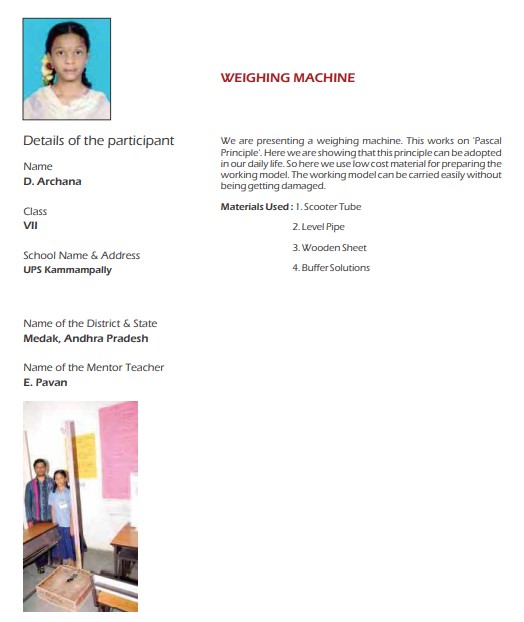 Details of the participant

Name
D. Archana

Class
VII

School Name & Address
UPS Kammampally

Name of the District & State
Medak, Andhra Pradesh

Name of the Mentor Teacher
E. Pavan

WEIGHING MACHINE

We are presenting a weighing machine. This works on 'Pascal Principle'. Here we are showing that this principle can be adopted in our daily life. So here we use low cost material for preparing the working model. The working model can be carried easily without being getting damaged.

Materials Used : 1. Scooter Tube
2. Level Pipe
3. Wooden Sheet
4. Buffer Solutions